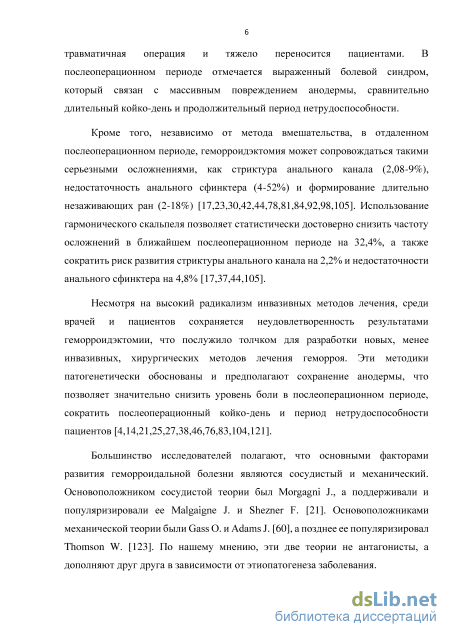 6

травматичная операция и тяжело переносится пациентами. В послеоперационном периоде отмечается выраженный болевой синдром, который связан с массивным повреждением анодермы, сравнительно длительный койко-день и продолжительный период нетрудоспособности.

Кроме того, независимо от метода вмешательства, в отдаленном послеоперационном периоде, геморроидэктомия может сопровождаться такими серьезными осложнениями, как стриктура анального канала (2,08-9%), недостаточность анального сфинктера (4-52%) и формирование длительно незаживающих ран (2-18%) [17,23,30,42,44,78,81,84,92,98,105]. Использование гармонического скальпеля позволяет статистически достоверно снизить частоту осложнений в ближайшем послеоперационном периоде на 32,4%, а также сократить риск развития стриктуры анального канала на 2,2% и недостаточности анального сфинктера на 4,8% [17,37,44,105].

Несмотря на высокий радикализм инвазивных методов лечения, среди врачей и пациентов сохраняется неудовлетворенность результатами геморроидэктомии, что послужило толчком для разработки новых, менее инвазивных, хирургических методов лечения геморроя. Эти методики патогенетически обоснованы и предполагают сохранение анодермы, что позволяет значительно снизить уровень боли в послеоперационном периоде, сократить послеоперационный койко-день и период нетрудоспособности пациентов [4,14,21,25,27,38,46,76,83,104,121].

Большинство исследователей полагают, что основными факторами развития геморроидальной болезни являются сосудистый и механический. Основоположником сосудистой теории был Morgagni J., а поддерживали и популяризировали ее Malgaigne J. и Shezner F. [21]. Основоположниками механической теории были Gass O. и Adams J. [60], а позднее ее популяризировал Thomson W. [123]. По нашему мнению, эти две теории не антагонисты, а дополняют друг друга в зависимости от этиопатогенеза заболевания.

dsLib.net
библиотека диссертаций